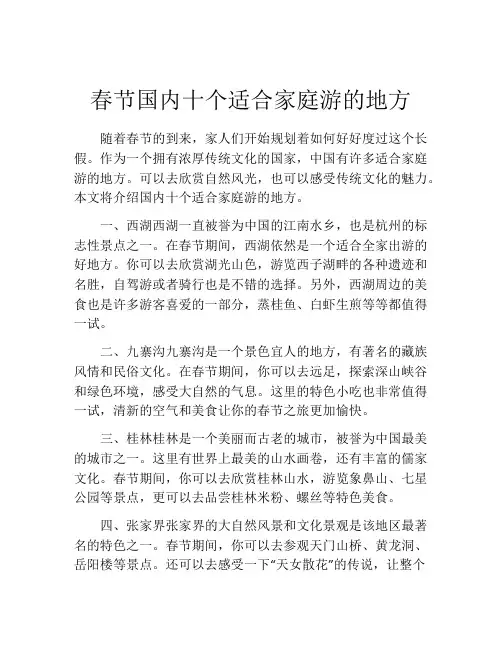 春节国内十个适合家庭游的地方

随着春节的到来，家人们开始规划着如何好好度过这个长假。作为一个拥有浓厚传统文化的国家，中国有许多适合家庭游的地方。可以去欣赏自然风光，也可以感受传统文化的魅力。本文将介绍国内十个适合家庭游的地方。

一、西湖西湖一直被誉为中国的江南水乡，也是杭州的标志性景点之一。在春节期间，西湖依然是一个适合全家出游的好地方。你可以去欣赏湖光山色，游览西子湖畔的各种遗迹和名胜，自驾游或者骑行也是不错的选择。另外，西湖周边的美食也是许多游客喜爱的一部分，蒸桂鱼、白虾生煎等等都值得一试。

二、九寨沟九寨沟是一个景色宜人的地方，有著名的藏族风情和民俗文化。在春节期间，你可以去远足，探索深山峡谷和绿色环境，感受大自然的气息。这里的特色小吃也非常值得一试，清新的空气和美食让你的春节之旅更加愉快。

三、桂林桂林是一个美丽而古老的城市，被誉为中国最美的城市之一。这里有世界上最美的山水画卷，还有丰富的儒家文化。春节期间，你可以去欣赏桂林山水，游览象鼻山、七星公园等景点，更可以去品尝桂林米粉、螺丝等特色美食。

四、张家界张家界的大自然风景和文化景观是该地区最著名的特色之一。春节期间，你可以去参观天门山桥、黄龙洞、岳阳楼等景点。还可以去感受一下“天女散花”的传说，让整个